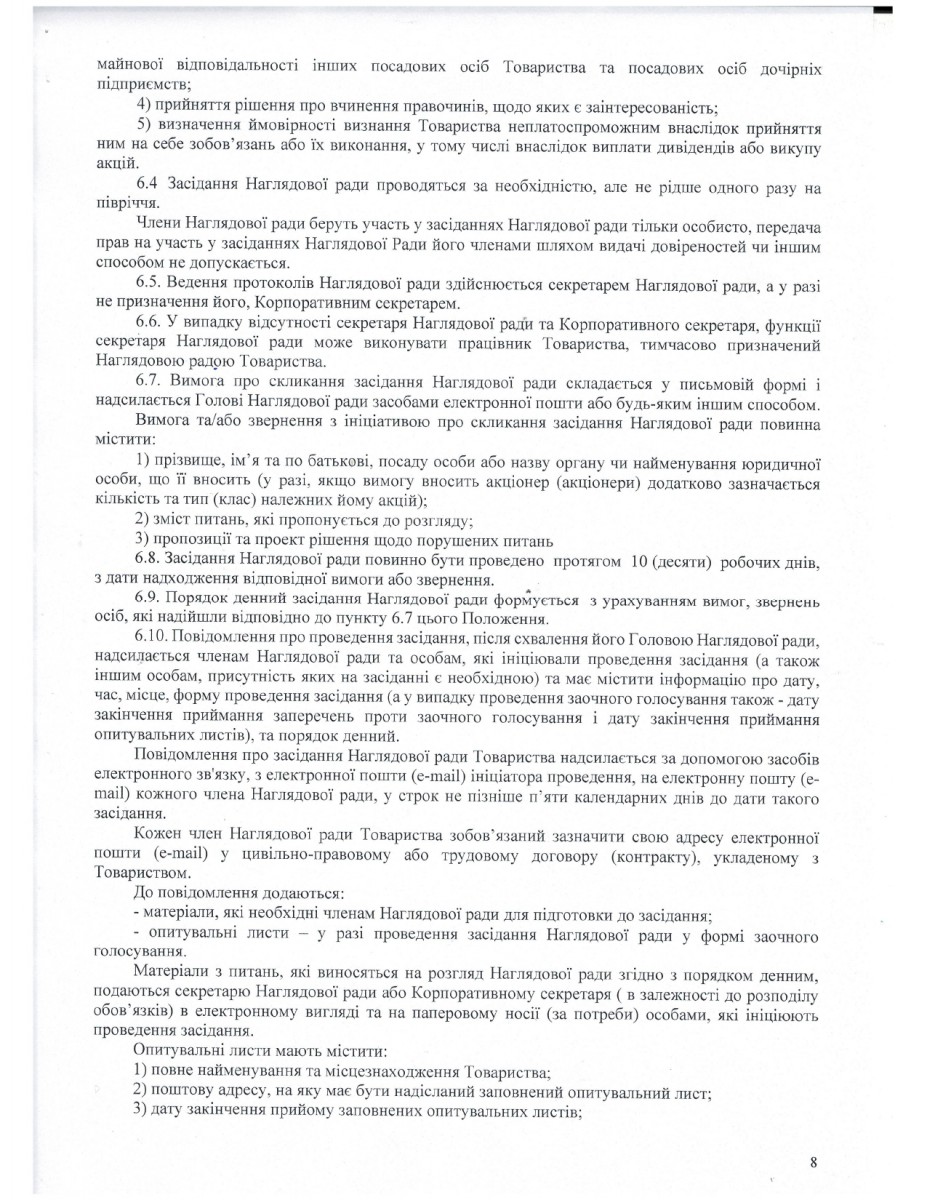 майнової відповідальності інших посадових осіб Товариства та посадових осіб дочірніх підприємств;

4) прийняття рішення про вчинення правочинів, щодо яких є заінтересованість;

5) визначення ймовірності визнання Товариства неплатоспроможним внаслідок прийняття ним на себе зобов'язань або їх виконання, у тому числі внаслідок виплати дивідендів або викупу акцій.

6.4 Засідання Наглядової ради проводяться за необхідністю, але не рідше одного разу на півріччя.

Члени Наглядової ради беруть участь у засіданнях Наглядової ради тільки особисто, передача прав на участь у засіданнях Наглядової Ради його членами шляхом видачі довіреностей чи іншим способом не допускається.

6.5. Ведення протоколів Наглядової ради здійснюється секретарем Наглядової ради, а у разі не призначення його, Корпоративним секретарем.

6.6. У випадку відсутності секретаря Наглядової ради та Корпоративного секретаря, функції секретаря Наглядової ради може виконувати працівник Товариства, тимчасово призначений Наглядовою радою Товариства.

6.7. Вимога про скликання засідання Наглядової ради складається у письмовій формі і надсилається Голові Наглядової ради засобами електронної пошти або будь-яким іншим способом.

Вимога та/або звернення з ініціативою про скликання засідання Наглядової ради повинна містити:

1) прізвище, ім'я та по батькові, посаду особи або назву органу чи найменування юридичної особи, що її вносить (у разі, якщо вимогу вносить акціонер (акціонери) додатково зазначається кількість та тип (клас) належних йому акцій);

2) зміст питань, які пропонується до розгляду;

3) пропозиції та проект рішення щодо порушених питань

6.8. Засідання Наглядової ради повинно бути проведено протягом 10 (десяти) робочих днів, з дати надходження відповідної вимоги або звернення.

6.9. Порядок денний засідання Наглядової ради формується з урахуванням вимог, звернень осіб, які надійшли відповідно до пункту 6.7 цього Положення.

6.10. Повідомлення про проведення засідання, після схвалення його Головою Наглядової ради, надсилається членам Наглядової ради та особам, які ініціювали проведення засідання (а також іншим особам, присутність яких на засіданні є необхідною) та має містити інформацію про дату, час, місце, форму проведення засідання (а у випадку проведення заочного голосування також - дату закінчення приймання заперечень проти заочного голосування і дату закінчення приймання опитувальних листів), та порядок денний.

Повідомлення про засідання Наглядової ради Товариства надсилається за допомогою засобів електронного зв'язку, з електронної пошти (e-mail) ініціатора проведення, на електронну пошту (e-mail) кожного члена Наглядової ради, у строк не пізніше п'яти календарних днів до дати такого засідання.

Кожен член Наглядової ради Товариства зобов'язаний зазначити свою адресу електронної пошти (e-mail) у цивільно-правовому або трудовому договору (контракту), укладеному з Товариством.

До повідомлення додаються:

- матеріали, які необхідні членам Наглядової ради для підготовки до засідання;

- опитувальні листи – у разі проведення засідання Наглядової ради у формі заочного голосування.

Матеріали з питань, які виносяться на розгляд Наглядової ради згідно з порядком денним, подаються секретарю Наглядової ради або Корпоративному секретаря ( в залежності до розподілу обов'язків) в електронному вигляді та на паперовому носії (за потреби) особами, які ініціюють проведення засідання.

Опитувальні листи мають містити:

1) повне найменування та місцезнаходження Товариства;

2) поштову адресу, на яку має бути надісланий заповнений опитувальний лист;

3) дату закінчення прийому заповнених опитувальних листів;

8